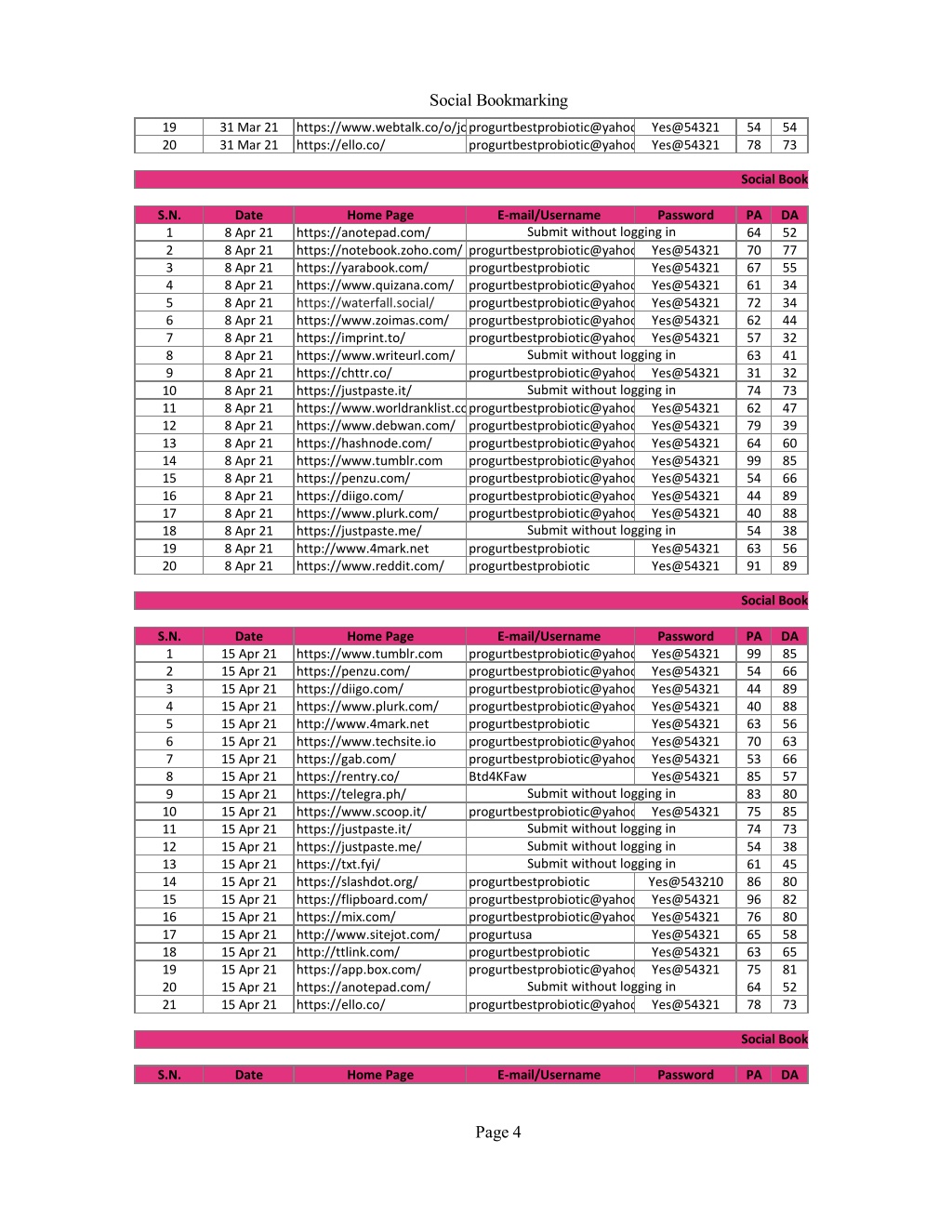 Social Bookmarking

| 19 | 31 Mar 21 | https://www.webtalk.co/o/jo | progurtbestprobiotic@yahoo | Yes@54321 | 54 | 54 |
|---|---|---|---|---|---|---|
| 20 | 31 Mar 21 | https://ello.co/ | progurtbestprobiotic@yahoo | Yes@54321 | 78 | 73 |

Social Book

| S.N. | Date | Home Page | E-mail/Username | Password | PA | DA |
|---|---|---|---|---|---|---|
| 1 | 8 Apr 21 | https://anotepad.com/ | Submit without logging in | | 64 | 52 |
| 2 | 8 Apr 21 | https://notebook.zoho.com/ | progurtbestprobiotic@yahoo | Yes@54321 | 70 | 77 |
| 3 | 8 Apr 21 | https://yarabook.com/ | progurtbestprobiotic | Yes@54321 | 67 | 55 |
| 4 | 8 Apr 21 | https://www.quizana.com/ | progurtbestprobiotic@yahoo | Yes@54321 | 61 | 34 |
| 5 | 8 Apr 21 | https://waterfall.social/ | progurtbestprobiotic@yahoo | Yes@54321 | 72 | 34 |
| 6 | 8 Apr 21 | https://www.zoimas.com/ | progurtbestprobiotic@yahoo | Yes@54321 | 62 | 44 |
| 7 | 8 Apr 21 | https://imprint.to/ | progurtbestprobiotic@yahoo | Yes@54321 | 57 | 32 |
| 8 | 8 Apr 21 | https://www.writeurl.com/ | Submit without logging in | | 63 | 41 |
| 9 | 8 Apr 21 | https://chttr.co/ | progurtbestprobiotic@yahoo | Yes@54321 | 31 | 32 |
| 10 | 8 Apr 21 | https://justpaste.it/ | Submit without logging in | | 74 | 73 |
| 11 | 8 Apr 21 | https://www.worldranklist.co | progurtbestprobiotic@yahoo | Yes@54321 | 62 | 47 |
| 12 | 8 Apr 21 | https://www.debwan.com/ | progurtbestprobiotic@yahoo | Yes@54321 | 79 | 39 |
| 13 | 8 Apr 21 | https://hashnode.com/ | progurtbestprobiotic@yahoo | Yes@54321 | 64 | 60 |
| 14 | 8 Apr 21 | https://www.tumblr.com | progurtbestprobiotic@yahoo | Yes@54321 | 99 | 85 |
| 15 | 8 Apr 21 | https://penzu.com/ | progurtbestprobiotic@yahoo | Yes@54321 | 54 | 66 |
| 16 | 8 Apr 21 | https://diigo.com/ | progurtbestprobiotic@yahoo | Yes@54321 | 44 | 89 |
| 17 | 8 Apr 21 | https://www.plurk.com/ | progurtbestprobiotic@yahoo | Yes@54321 | 40 | 88 |
| 18 | 8 Apr 21 | https://justpaste.me/ | Submit without logging in | | 54 | 38 |
| 19 | 8 Apr 21 | http://www.4mark.net | progurtbestprobiotic | Yes@54321 | 63 | 56 |
| 20 | 8 Apr 21 | https://www.reddit.com/ | progurtbestprobiotic | Yes@54321 | 91 | 89 |

Social Book

| S.N. | Date | Home Page | E-mail/Username | Password | PA | DA |
|---|---|---|---|---|---|---|
| 1 | 15 Apr 21 | https://www.tumblr.com | progurtbestprobiotic@yahoo | Yes@54321 | 99 | 85 |
| 2 | 15 Apr 21 | https://penzu.com/ | progurtbestprobiotic@yahoo | Yes@54321 | 54 | 66 |
| 3 | 15 Apr 21 | https://diigo.com/ | progurtbestprobiotic@yahoo | Yes@54321 | 44 | 89 |
| 4 | 15 Apr 21 | https://www.plurk.com/ | progurtbestprobiotic@yahoo | Yes@54321 | 40 | 88 |
| 5 | 15 Apr 21 | http://www.4mark.net | progurtbestprobiotic | Yes@54321 | 63 | 56 |
| 6 | 15 Apr 21 | https://www.techsite.io | progurtbestprobiotic@yahoo | Yes@54321 | 70 | 63 |
| 7 | 15 Apr 21 | https://gab.com/ | progurtbestprobiotic@yahoo | Yes@54321 | 53 | 66 |
| 8 | 15 Apr 21 | https://rentry.co/ | Btd4KFaw | Yes@54321 | 85 | 57 |
| 9 | 15 Apr 21 | https://telegra.ph/ | Submit without logging in | | 83 | 80 |
| 10 | 15 Apr 21 | https://www.scoop.it/ | progurtbestprobiotic@yahoo | Yes@54321 | 75 | 85 |
| 11 | 15 Apr 21 | https://justpaste.it/ | Submit without logging in | | 74 | 73 |
| 12 | 15 Apr 21 | https://justpaste.me/ | Submit without logging in | | 54 | 38 |
| 13 | 15 Apr 21 | https://txt.fyi/ | Submit without logging in | | 61 | 45 |
| 14 | 15 Apr 21 | https://slashdot.org/ | progurtbestprobiotic | Yes@543210 | 86 | 80 |
| 15 | 15 Apr 21 | https://flipboard.com/ | progurtbestprobiotic@yahoo | Yes@54321 | 96 | 82 |
| 16 | 15 Apr 21 | https://mix.com/ | progurtbestprobiotic@yahoo | Yes@54321 | 76 | 80 |
| 17 | 15 Apr 21 | http://www.sitejot.com/ | progurtusa | Yes@54321 | 65 | 58 |
| 18 | 15 Apr 21 | http://ttlink.com/ | progurtbestprobiotic | Yes@54321 | 63 | 65 |
| 19 | 15 Apr 21 | https://app.box.com/ | progurtbestprobiotic@yahoo | Yes@54321 | 75 | 81 |
| 20 | 15 Apr 21 | https://anotepad.com/ | Submit without logging in | | 64 | 52 |
| 21 | 15 Apr 21 | https://ello.co/ | progurtbestprobiotic@yahoo | Yes@54321 | 78 | 73 |

Social Book

| S.N. | Date | Home Page | E-mail/Username | Password | PA | DA |
|---|---|---|---|---|---|---|

Page 4